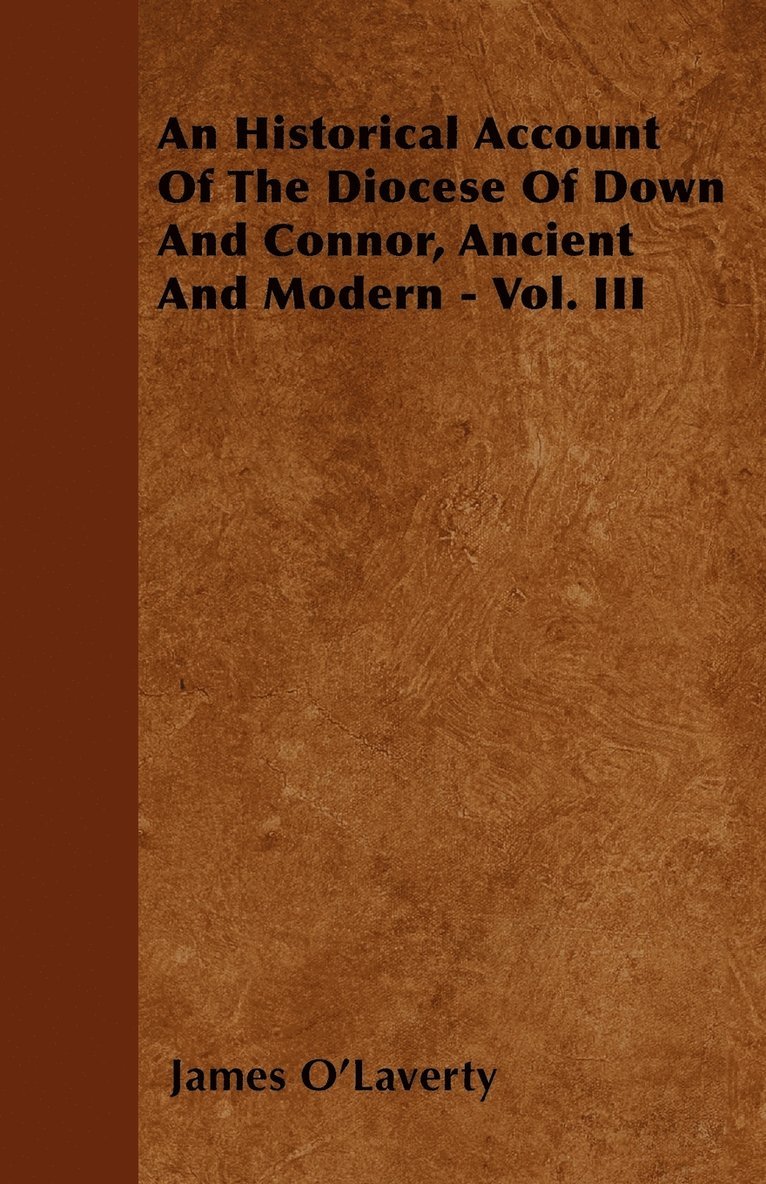 An Historical Account Of The Diocese Of Down And Connor, Ancient And Modern - Vol. III

James O'Laverty